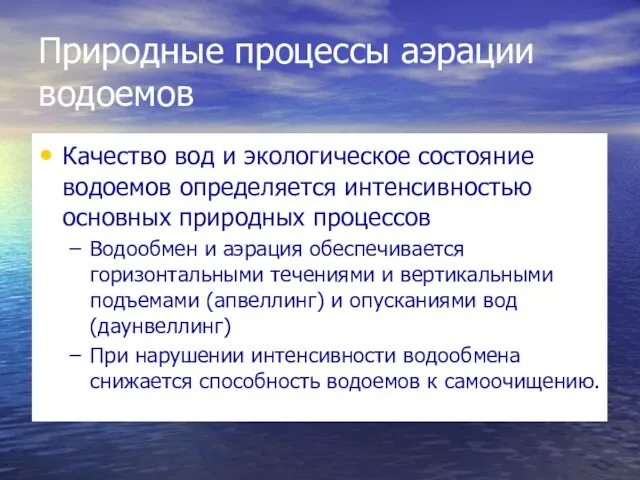 Природные процессы аэрации водоемов

• Качество вод и экологическое состояние водоемов определяется интенсивностью основных природных процессов
– Водообмен и аэрация обеспечивается горизонтальными течениями и вертикальными подъемами (апвеллинг) и опусканиями вод (даунвеллинг)
– При нарушении интенсивности водообмена снижается способность водоемов к самоочищению.